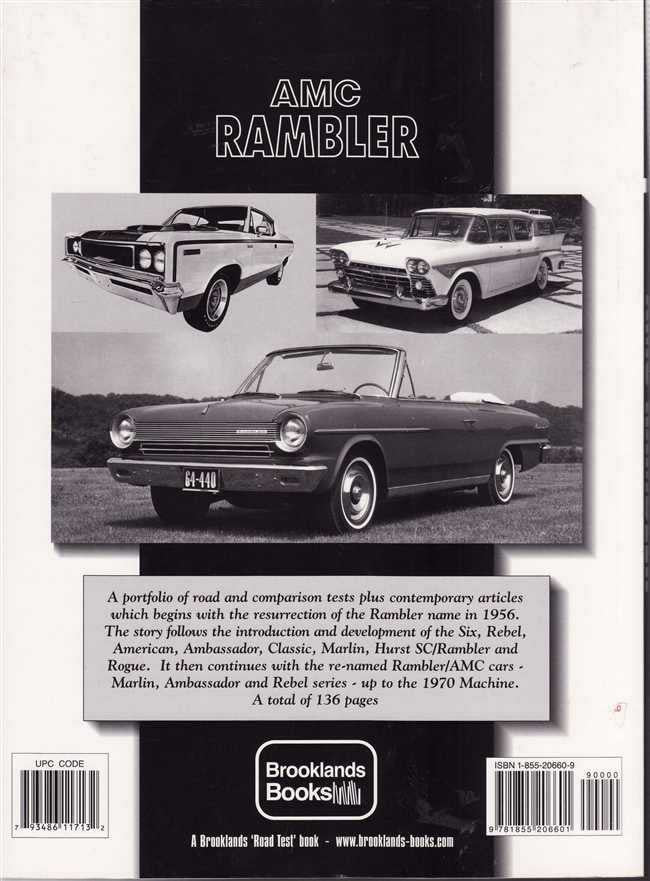 AMC
RAMBLER

64-440

A portfolio of road and comparison tests plus contemporary articles which begins with the resurrection of the Rambler name in 1956. The story follows the introduction and development of the Six, Rebel, American, Ambassador, Classic, Marlin, Hurst SC/Rambler and Rogue. It then continues with the re-named Rambler/AMC cars - Marlin, Ambassador and Rebel series - up to the 1970 Machine. A total of 136 pages

UPC CODE
7 93486 11713 2

Brooklands Books

ISBN 1-855-20660-9
90000
9 781855 206601

A Brooklands 'Road Test' book - www.brooklands-books.com